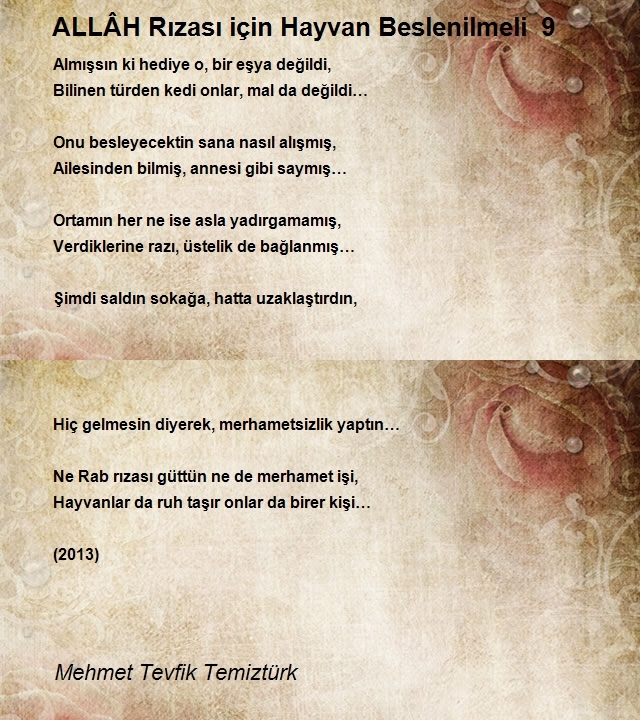 ALLÂH Rızası için Hayvan Beslenilmeli 9

Almışsın ki hediye o, bir eşya değildi,
Bilinen türden kedi onlar, mal da değildi…

Onu besleyecektin sana nasıl alışmış,
Ailesinden bilmiş, annesi gibi saymış…

Ortamın her ne ise asla yadırgamamış,
Verdiklerine razı, üstelik de bağlanmış…

Şimdi saldın sokağa, hatta uzaklaştırdın,

Hiç gelmesin diyerek, merhametsizlik yaptın…

Ne Rab rızası güttün ne de merhamet işi,
Hayvanlar da ruh taşır onlar da birer kişi…

(2013)

Mehmet Tevfik Temiztürk